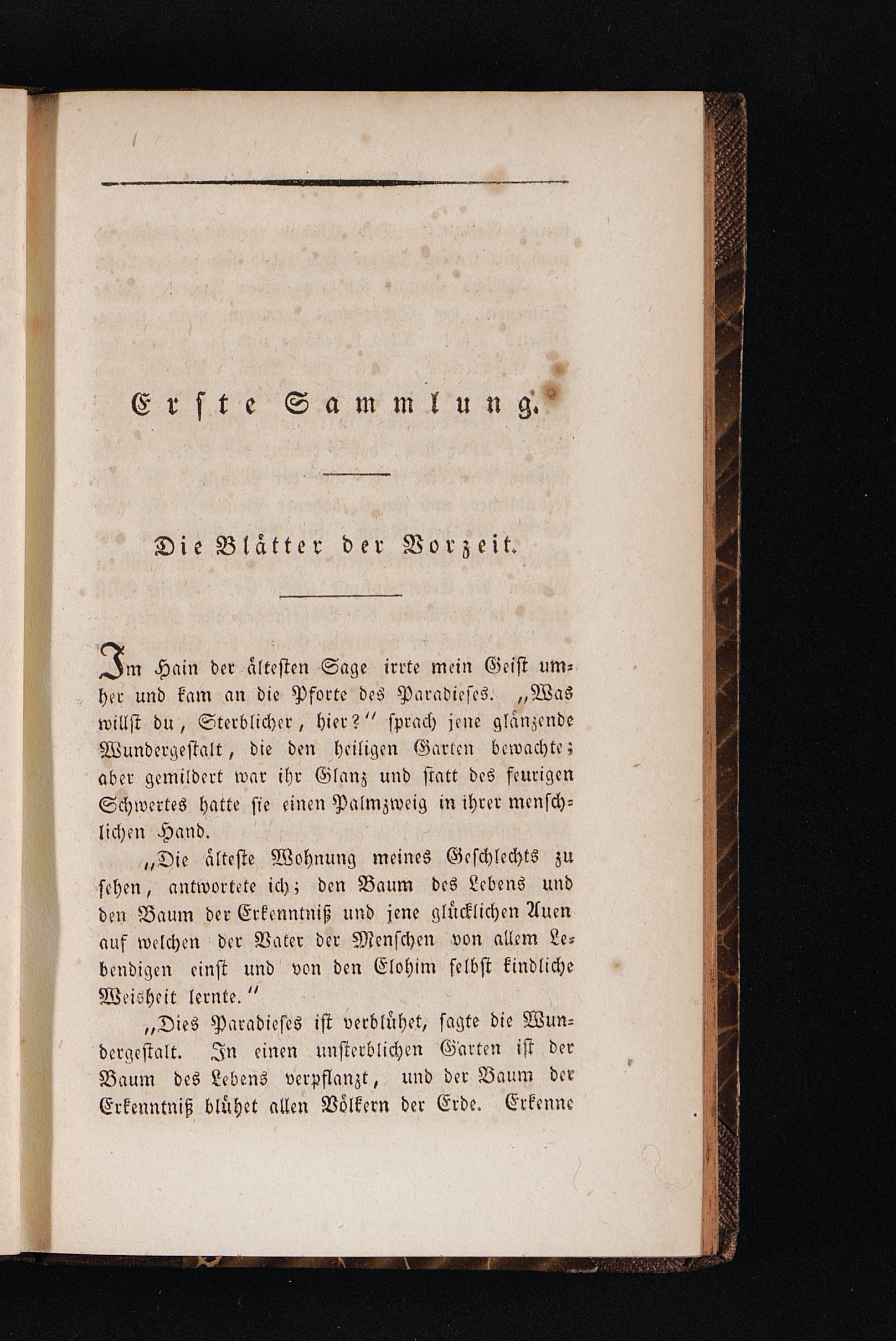 Erste Sammlung.

Die Blätter der Vorzeit.

Im Hain der ältesten Sage irrte mein Geist umher und kam an die Pforte des Paradieses. „Was willst du, Sterblicher, hier?“ sprach jene glänzende Wundergestalt, die den heiligen Garten bewachte; aber gemildert war ihr Glanz und statt des feurigen Schwertes hatte sie einen Palmzweig in ihrer menschlichen Hand.

„Die älteste Wohnung meines Geschlechts zu sehen, antwortete ich; den Baum des Lebens und den Baum der Erkenntniß und jene glücklichen Auen auf welchen der Vater der Menschen von allem Lebendigen einst und von den Elohim selbst kindliche Weisheit lernte.“

„Dies Paradieses ist verblühet, sagte die Wundergestalt. In einen unsterblichen Garten ist der Baum des Lebens verpflanzt, und der Baum der Erkenntniß blühet allen Völkern der Erde. Erkenne